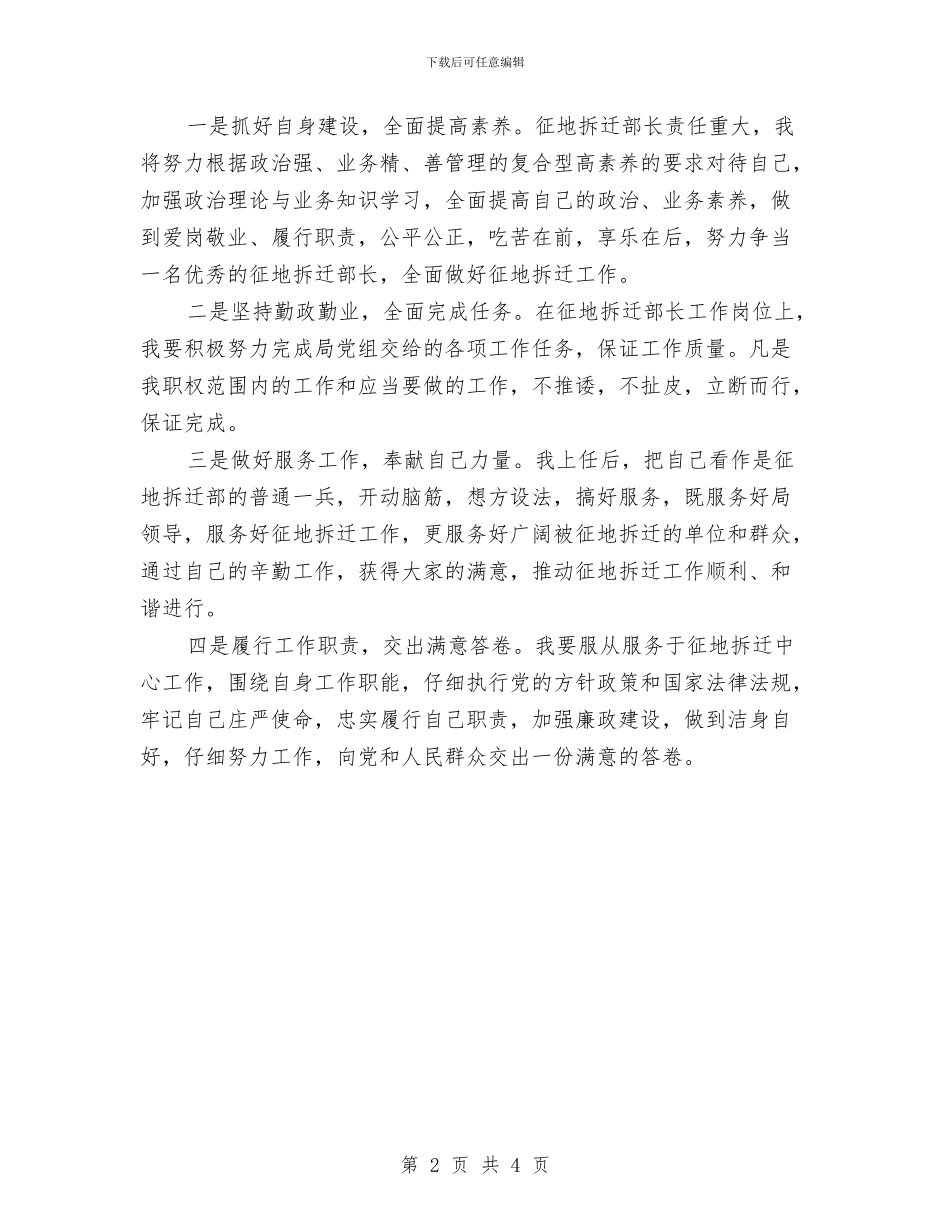 下载后可任意编辑

一是抓好自身建设，全面提高素养。征地拆迁部长责任重大，我将努力根据政治强、业务精、善管理的复合型高素养的要求对待自己，加强政治理论与业务知识学习，全面提高自己的政治、业务素养，做到爱岗敬业、履行职责，公平公正，吃苦在前，享乐在后，努力争当一名优秀的征地拆迁部长，全面做好征地拆迁工作。

二是坚持勤政勤业，全面完成任务。在征地拆迁部长工作岗位上，我要积极努力完成局党组交给的各项工作任务，保证工作质量。凡是我职权范围内的工作和应当要做的工作，不推诿，不扯皮，立断而行，保证完成。

三是做好服务工作，奉献自己力量。我上任后，把自己看作是征地拆迁部的普通一兵，开动脑筋，想方设法，搞好服务，既服务好局领导，服务好征地拆迁工作，更服务好广阔被征地拆迁的单位和群众，通过自己的辛勤工作，获得大家的满意，推动征地拆迁工作顺利、和谐进行。

四是履行工作职责，交出满意答卷。我要服从服务于征地拆迁中心工作，围绕自身工作职能，仔细执行党的方针政策和国家法律法规，牢记自己庄严使命，忠实履行自己职责，加强廉政建设，做到洁身自好，仔细努力工作，向党和人民群众交出一份满意的答卷。

第 2 页 共 4 页